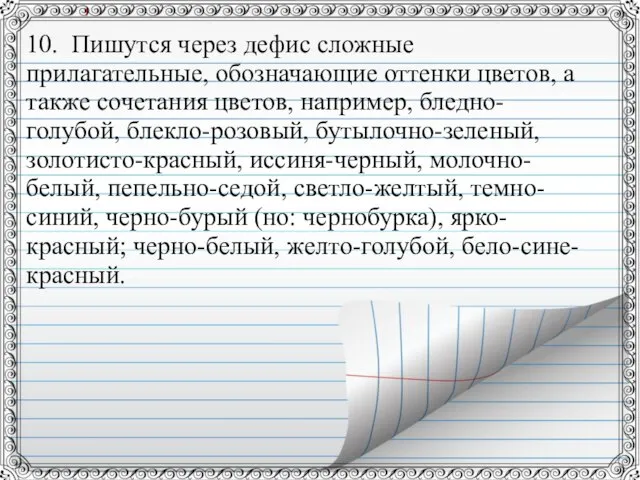 10. Пишутся через дефис сложные прилагательные, обозначающие оттенки цветов, а также сочетания цветов, например, бледно-голубой, блекло-розовый, бутылочно-зеленый, золотисто-красный, иссиня-черный, молочно-белый, пепельно-седой, светло-желтый, темно-синий, черно-бурый (но: чернобурка), ярко-красный; черно-белый, желто-голубой, бело-сине-красный.